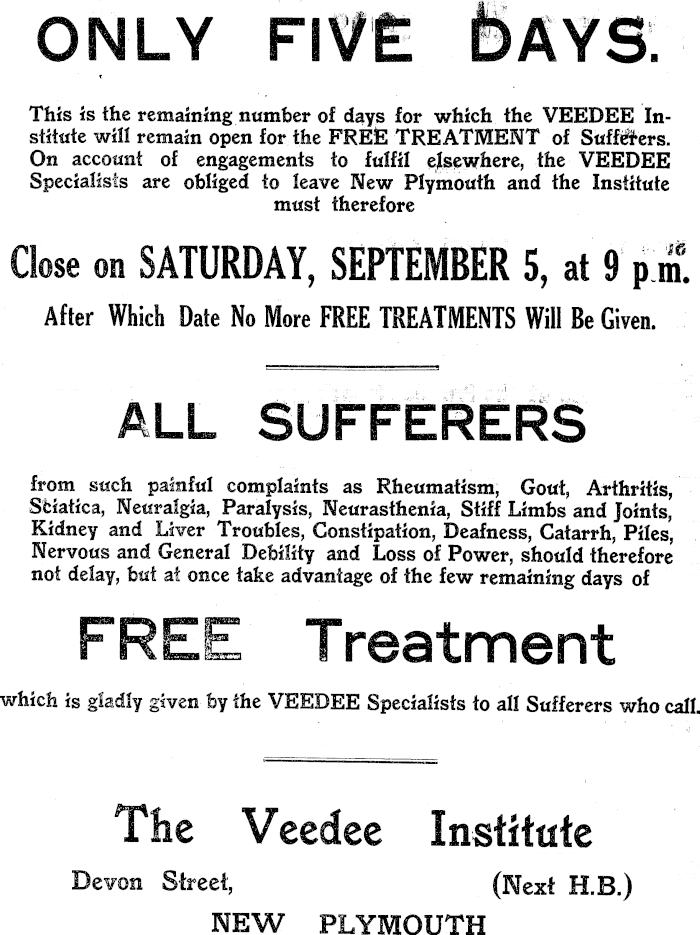 ONLY FIVE DAYS.

This is the remaining number of days for which the VEEDEE Institute will remain open for the FREE TREATMENT of Sufferers. On account of engagements to fulfil elsewhere, the VEEDEE Specialists are obliged to leave New Plymouth and the Institute must therefore

Close on SATURDAY, SEPTEMBER 5, at 9 p.m.

After Which Date No More FREE TREATMENTS Will Be Given.

ALL SUFFERERS

from such painful complaints as Rheumatism, Gout, Arthritis, Sciatica, Neuralgia, Paralysis, Neurasthenia, Stiff Limbs and Joints, Kidney and Liver Troubles, Constipation, Deafness, Catarrh, Piles, Nervous and General Debility and Loss of Power, should therefore not delay, but at once take advantage of the few remaining days of

FREE Treatment

which is gladly given by the VEEDEE Specialists to all Sufferers who call.

The Veedee Institute

Devon Street, (Next H.B.)

NEW PLYMOUTH